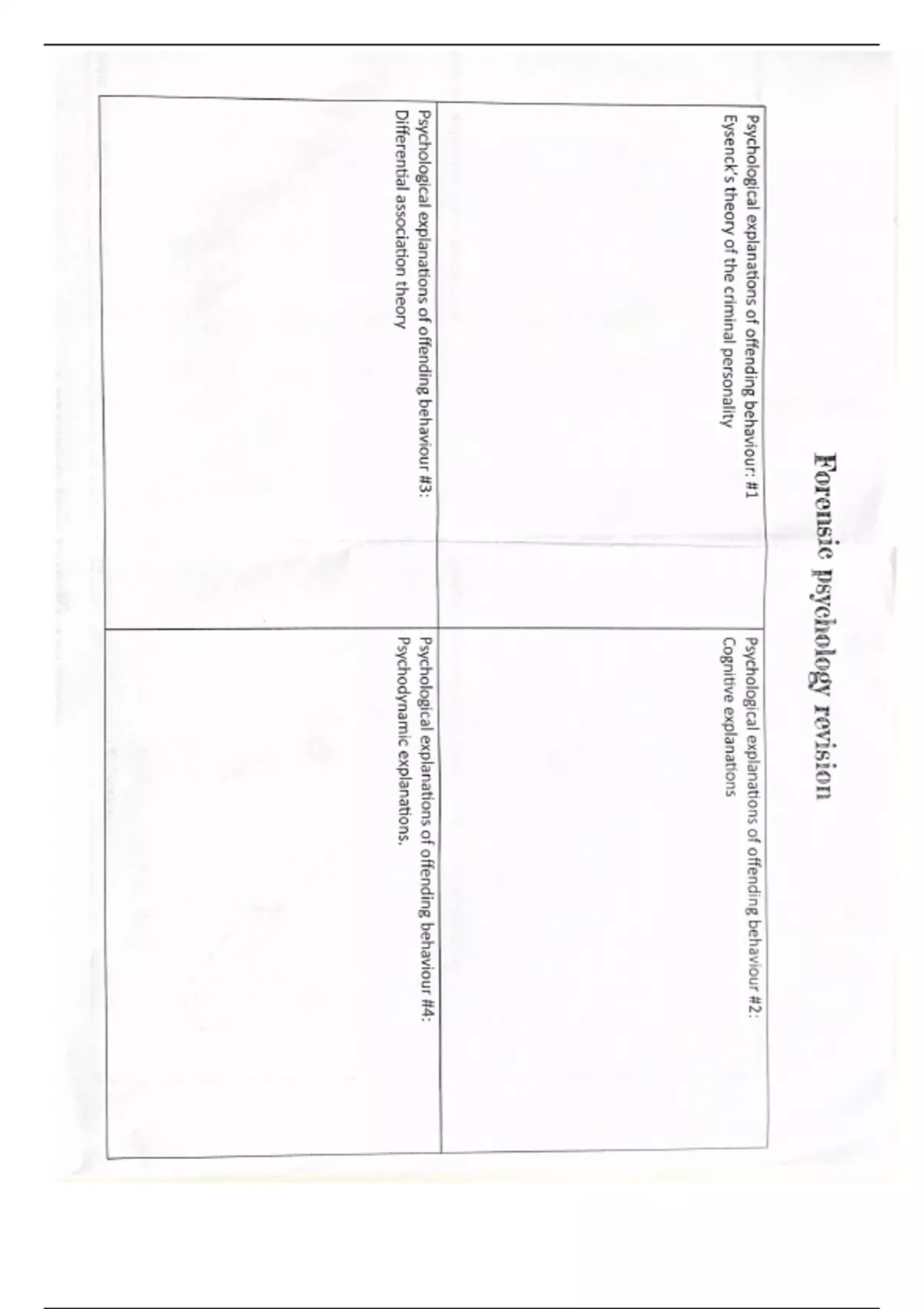 Forensic psychology revision

Psychological explanations of offending behaviour: #1
Eysenck's theory of the criminal personality

Psychological explanations of offending behaviour #2:
Cognitive explanations

Psychological explanations of offending behaviour #3:
Differential association theory

Psychological explanations of offending behaviour #4:
Psychodynamic explanations.